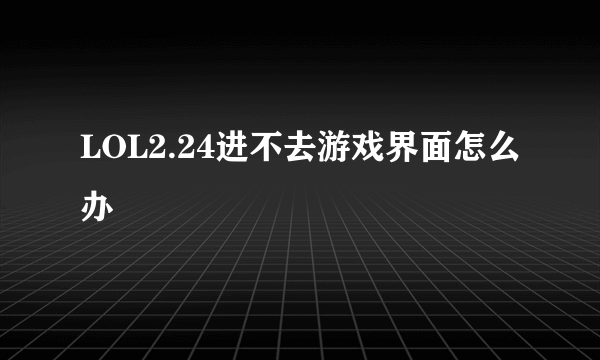 LOL2.24进不去游戏界面怎么办